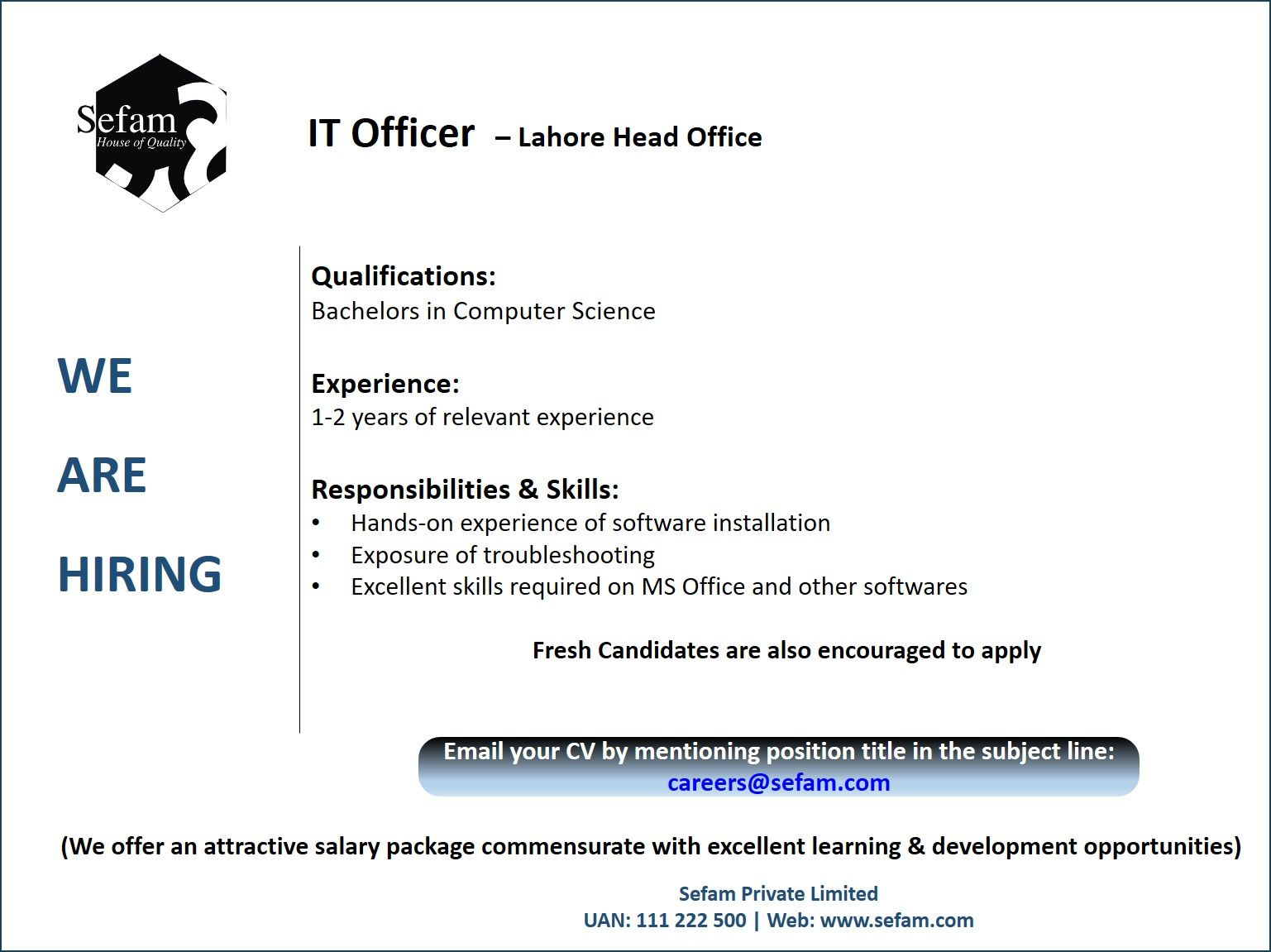 Sefam
House of Quality

IT Officer – Lahore Head Office

WE

ARE

HIRING

Qualifications:
Bachelors in Computer Science

Experience:
1-2 years of relevant experience

Responsibilities & Skills:
• Hands-on experience of software installation
• Exposure of troubleshooting
• Excellent skills required on MS Office and other softwares

Fresh Candidates are also encouraged to apply

Email your CV by mentioning position title in the subject line:
careers@sefam.com

(We offer an attractive salary package commensurate with excellent learning & development opportunities)

Sefam Private Limited
UAN: 111 222 500 | Web: www.sefam.com